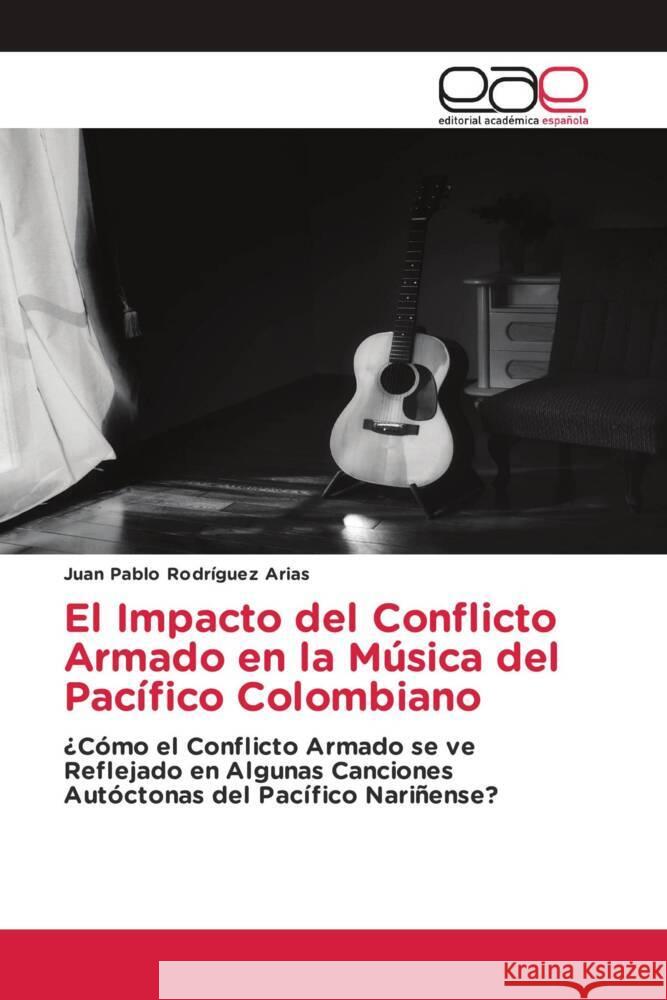 eae
editorial académica española

Juan Pablo Rodríguez Arias

El Impacto del Conflicto Armado en la Música del Pacífico Colombiano

¿Cómo el Conflicto Armado se ve Reflejado en Algunas Canciones Autóctonas del Pacífico Nariñense?